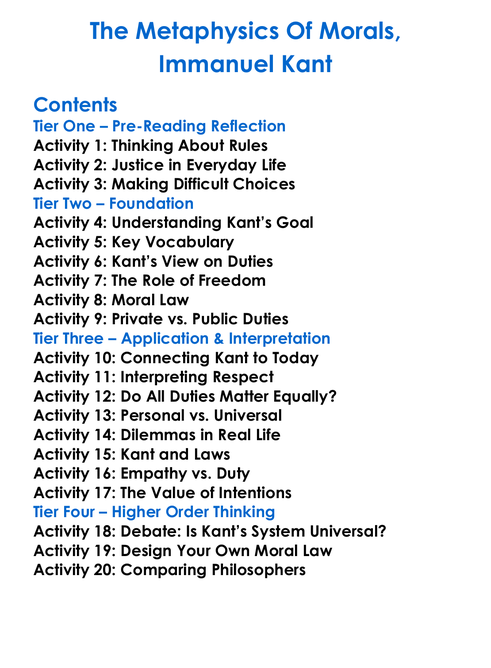 The Metaphysics Of Morals, Immanuel Kant

Contents
Tier One – Pre-Reading Reflection
Activity 1: Thinking About Rules
Activity 2: Justice in Everyday Life
Activity 3: Making Difficult Choices
Tier Two – Foundation
Activity 4: Understanding Kant's Goal
Activity 5: Key Vocabulary
Activity 6: Kant's View on Duties
Activity 7: The Role of Freedom
Activity 8: Moral Law
Activity 9: Private vs. Public Duties
Tier Three – Application & Interpretation
Activity 10: Connecting Kant to Today
Activity 11: Interpreting Respect
Activity 12: Do All Duties Matter Equally?
Activity 13: Personal vs. Universal
Activity 14: Dilemmas in Real Life
Activity 15: Kant and Laws
Activity 16: Empathy vs. Duty
Activity 17: The Value of Intentions
Tier Four – Higher Order Thinking
Activity 18: Debate: Is Kant's System Universal?
Activity 19: Design Your Own Moral Law
Activity 20: Comparing Philosophers